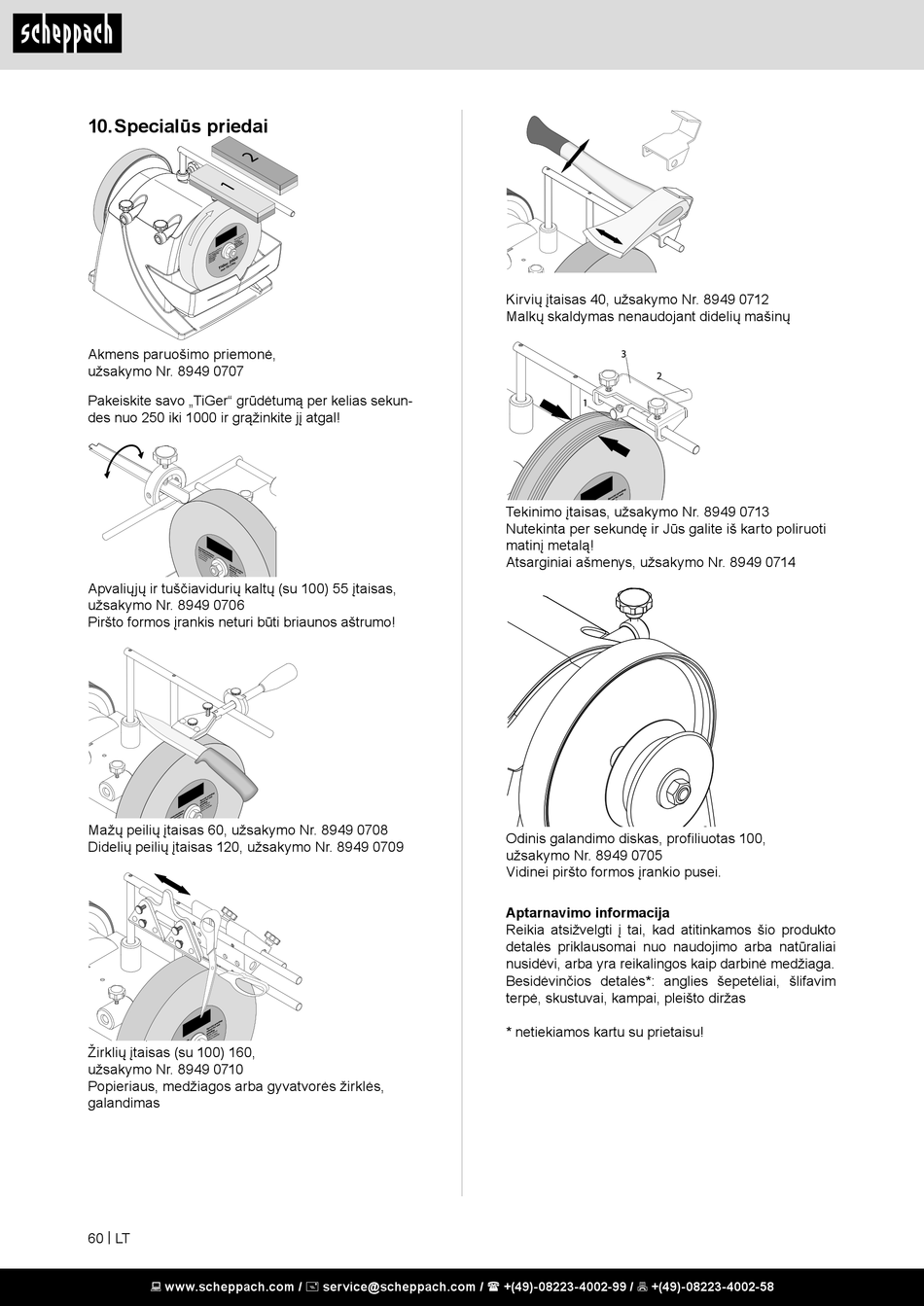 scheppach

10. Specialūs priedai

2

1

Akmens paruošimo priemonė, užsakymo Nr. 8949 0707

Pakeiskite savo „TiGer“ grūdėtumą per kelias sekundes nuo 250 iki 1000 ir grąžinkite jį atgal!

Apvaliųjų ir tuščiavidurių kaltų (su 100) 55 įtaisas, užsakymo Nr. 8949 0706
Piršto formos įrankis neturi būti briaunos aštrumo!

Mažų peilių įtaisas 60, užsakymo Nr. 8949 0708
Didelių peilių įtaisas 120, užsakymo Nr. 8949 0709

Žirklių įtaisas (su 100) 160, užsakymo Nr. 8949 0710
Popieriaus, medžiagos arba gyvatvorės žirklės, galandimas

Kirvių įtaisas 40, užsakymo Nr. 8949 0712
Malkų skaldymas nenaudojant didelių mašinų

3

2

1

Tekinimo įtaisas, užsakymo Nr. 8949 0713
Nutekinta per sekundę ir Jūs galite iš karto poliruoti matinį metalą!
Atsarginiai ašmenys, užsakymo Nr. 8949 0714

Odinis galandimo diskas, profiliuotas 100, užsakymo Nr. 8949 0705
Vidinei piršto formos įrankio pusei.

Aptarnavimo informacija
Reikia atsižvelgti į tai, kad atitinkamos šio produkto detalės priklausomai nuo naudojimo arba natūraliai nusidėvi, arba yra reikalingos kaip darbinė medžiaga.
Besidėvinčios detalės*: anglies šepetėliai, šlifavim terpė, skustuvai, kampai, pleišto diržas

* netiekiamos kartu su prietaisu!

60 | LT

www.scheppach.com / service@scheppach.com / +(49)-08223-4002-99 / +(49)-08223-4002-58